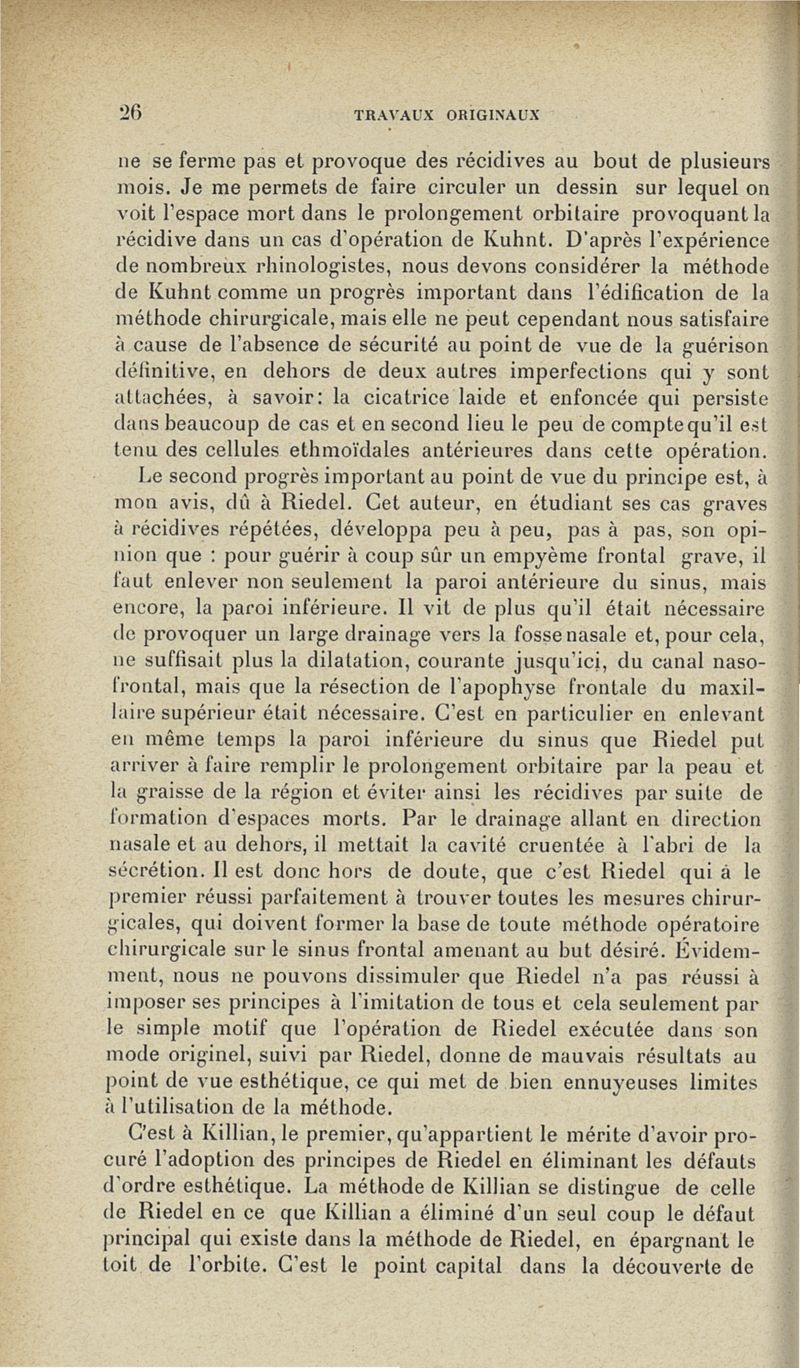 26 TRAVAUX ORIGINAUX

ne se ferme pas et provoque des récidives au bout de plusieurs mois. Je me permets de faire circuler un dessin sur lequel on voit l'espace mort dans le prolongement orbitaire provoquant la récidive dans un cas d'opération de Kuhnt. D'après l'expérience de nombreux rhinologistes, nous devons considérer la méthode de Kuhnt comme un progrès important dans l'édification de la méthode chirurgicale, mais elle ne peut cependant nous satisfaire à cause de l'absence de sécurité au point de vue de la guérison définitive, en dehors de deux autres imperfections qui y sont attachées, à savoir: la cicatrice laide et enfoncée qui persiste dans beaucoup de cas et en second lieu le peu de compte qu'il est tenu des cellules ethmoïdales antérieures dans cette opération.

Le second progrès important au point de vue du principe est, à mon avis, dû à Riedel. Cet auteur, en étudiant ses cas graves à récidives répétées, développa peu à peu, pas à pas, son opinion que : pour guérir à coup sûr un empyème frontal grave, il faut enlever non seulement la paroi antérieure du sinus, mais encore, la paroi inférieure. Il vit de plus qu'il était nécessaire de provoquer un large drainage vers la fosse nasale et, pour cela, ne suffisait plus la dilatation, courante jusqu'ici, du canal naso-frontal, mais que la résection de l'apophyse frontale du maxillaire supérieur était nécessaire. C'est en particulier en enlevant en même temps la paroi inférieure du sinus que Riedel put arriver à faire remplir le prolongement orbitaire par la peau et la graisse de la région et éviter ainsi les récidives par suite de formation d'espaces morts. Par le drainage allant en direction nasale et au dehors, il mettait la cavité cruentée à l'abri de la sécrétion. Il est donc hors de doute, que c'est Riedel qui a le premier réussi parfaitement à trouver toutes les mesures chirurgicales, qui doivent former la base de toute méthode opératoire chirurgicale sur le sinus frontal amenant au but désiré. Évidemment, nous ne pouvons dissimuler que Riedel n'a pas réussi à imposer ses principes à l'imitation de tous et cela seulement par le simple motif que l'opération de Riedel exécutée dans son mode originel, suivi par Riedel, donne de mauvais résultats au point de vue esthétique, ce qui met de bien ennuyeuses limites à l'utilisation de la méthode.

C'est à Killian, le premier, qu'appartient le mérite d'avoir procuré l'adoption des principes de Riedel en éliminant les défauts d'ordre esthétique. La méthode de Killian se distingue de celle de Riedel en ce que Killian a éliminé d'un seul coup le défaut principal qui existe dans la méthode de Riedel, en épargnant le toit de l'orbite. C'est le point capital dans la découverte de